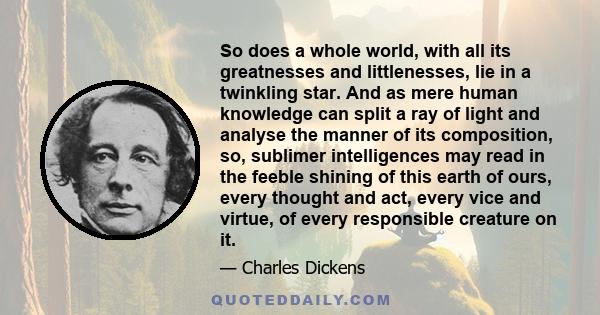 So does a whole world, with all its greatnesses and littlenesses, lie in a twinkling star. And as mere human knowledge can split a ray of light and analyse the manner of its composition, so, sublimer intelligences may read in the feeble shining of this earth of ours, every thought and act, every vice and virtue, of every responsible creature on it.

— Charles Dickens

QUOTEDDAILY.COM